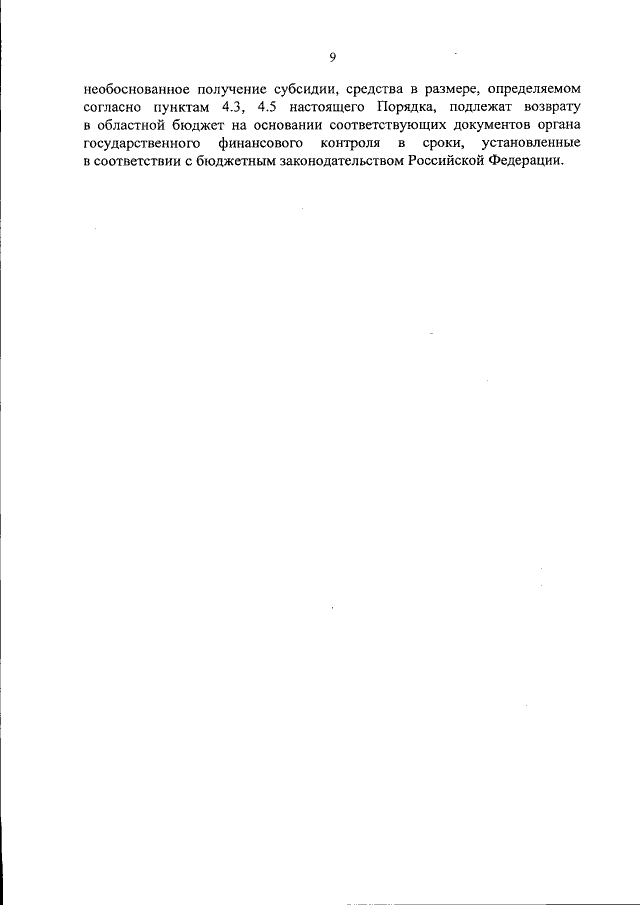 9

необоснованное получение субсидии, средства в размере, определяемом согласно пунктам 4.3, 4.5 настоящего Порядка, подлежат возврату в областной бюджет на основании соответствующих документов органа государственного финансового контроля в сроки, установленные в соответствии с бюджетным законодательством Российской Федерации.